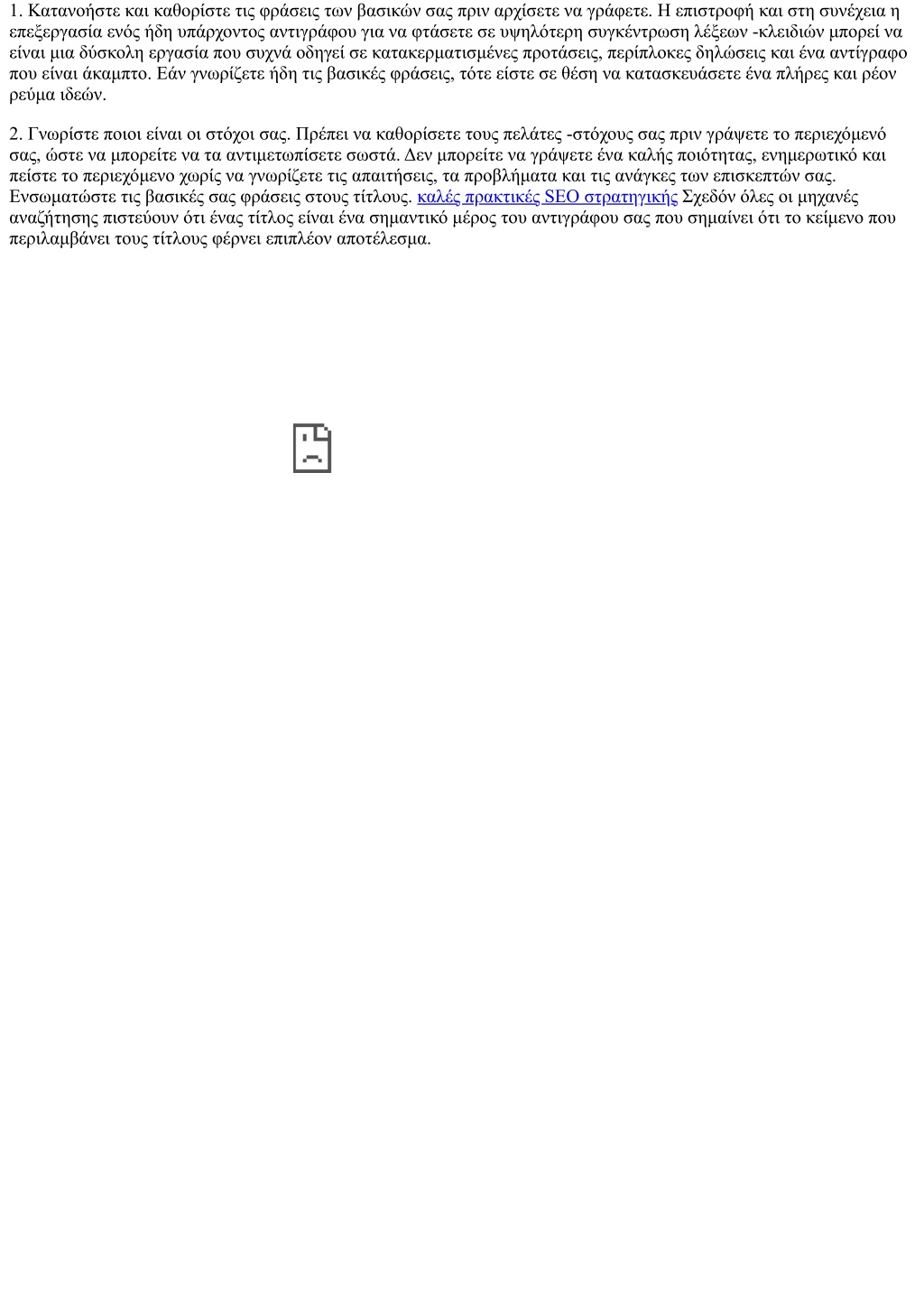 1. Κατανοήστε και καθορίστε τις φράσεις των βασικών σας πριν αρχίσετε να γράφετε. Η επιστροφή και στη συνέχεια η επεξεργασία ενός ήδη υπάρχοντος αντιγράφου για να φτάσετε σε υψηλότερη συγκέντρωση λέξεων -κλειδιών μπορεί να είναι μια δύσκολη εργασία που συχνά οδηγεί σε κατακερματισμένες προτάσεις, περίπλοκες δηλώσεις και ένα αντίγραφο που είναι άκαμπτο. Εάν γνωρίζετε ήδη τις βασικές φράσεις, τότε είστε σε θέση να κατασκευάσετε ένα πλήρες και ρέον ρεύμα ιδεών.

2. Γνωρίστε ποιοι είναι οι στόχοι σας. Πρέπει να καθορίσετε τους πελάτες -στόχους σας πριν γράψετε το περιεχόμενό σας, ώστε να μπορείτε να τα αντιμετωπίσετε σωστά. Δεν μπορείτε να γράψετε ένα καλής ποιότητας, ενημερωτικό και πείστε το περιεχόμενο χωρίς να γνωρίζετε τις απαιτήσεις, τα προβλήματα και τις ανάγκες των επισκεπτών σας. Ενσωματώστε τις βασικές σας φράσεις στους τίτλους. καλές πρακτικές SEO στρατηγικής Σχεδόν όλες οι μηχανές αναζήτησης πιστεύουν ότι ένας τίτλος είναι ένα σημαντικό μέρος του αντιγράφου σας που σημαίνει ότι το κείμενο που περιλαμβάνει τους τίτλους φέρνει επιπλέον αποτέλεσμα.